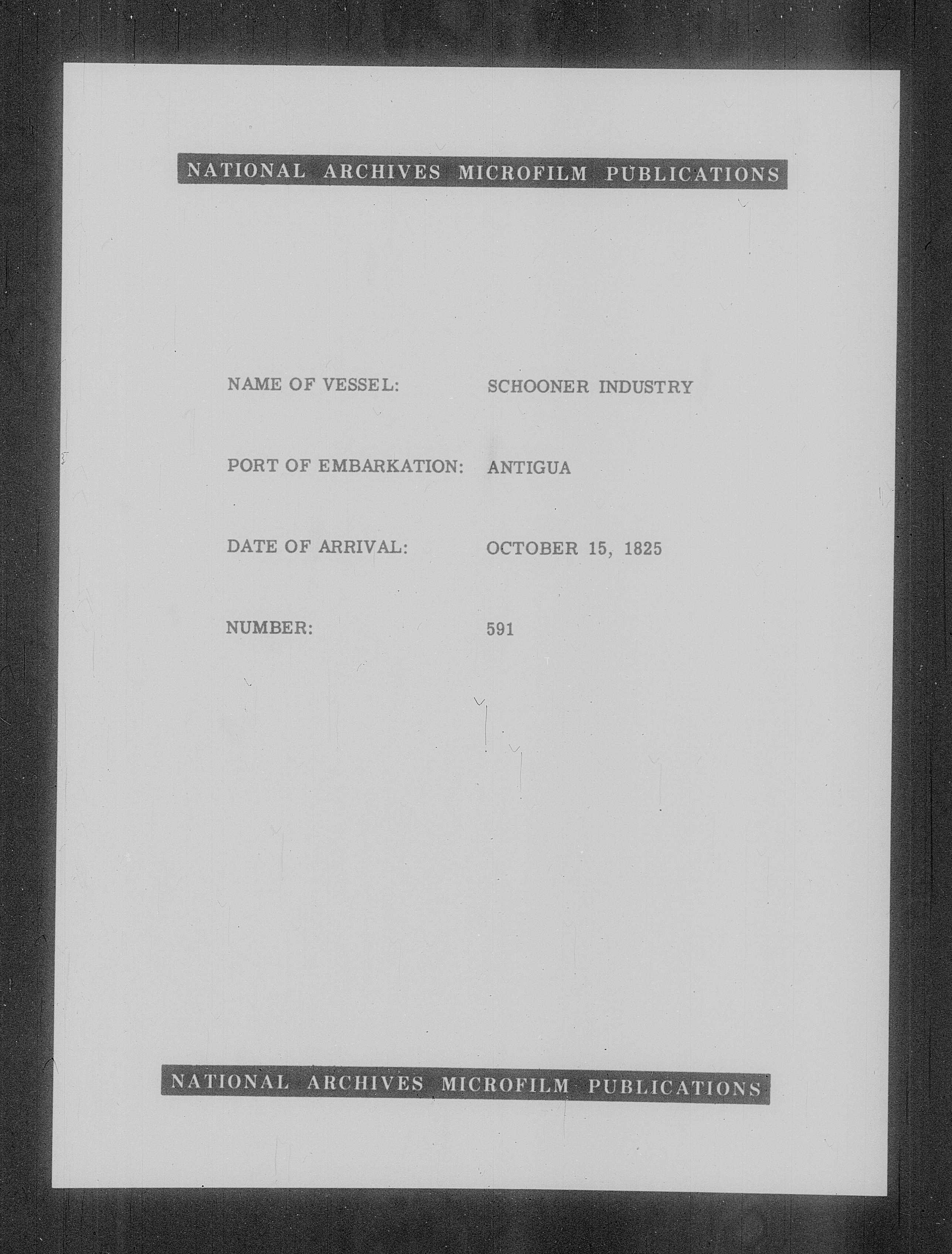 NATIONAL ARCHIVES MICROFILM PUBLICATIONS

NAME OF VESSEL: SCHOONER INDUSTRY

PORT OF EMBARKATION: ANTIGUA

DATE OF ARRIVAL: OCTOBER 15, 1825

NUMBER: 591

NATIONAL ARCHIVES MICROFILM PUBLICATIONS